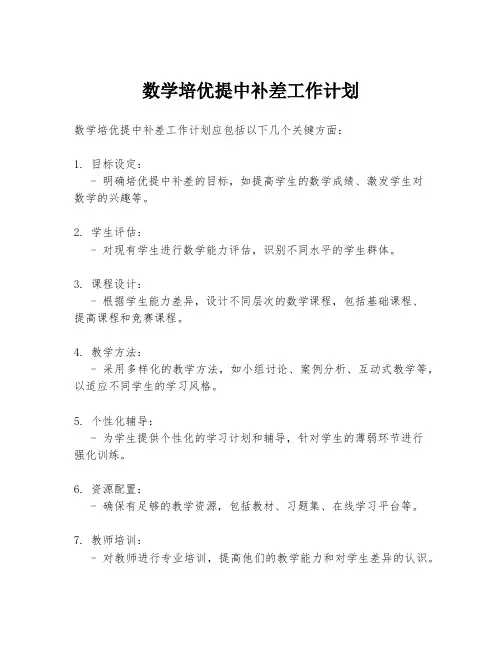 数学培优提中补差工作计划

数学培优提中补差工作计划应包括以下几个关键方面：

1. 目标设定：
- 明确培优提中补差的目标，如提高学生的数学成绩、激发学生对数学的兴趣等。

2. 学生评估：
- 对现有学生进行数学能力评估，识别不同水平的学生群体。

3. 课程设计：
- 根据学生能力差异，设计不同层次的数学课程，包括基础课程、提高课程和竞赛课程。

4. 教学方法：
- 采用多样化的教学方法，如小组讨论、案例分析、互动式教学等，以适应不同学生的学习风格。

5. 个性化辅导：
- 为学生提供个性化的学习计划和辅导，针对学生的薄弱环节进行强化训练。

6. 资源配置：
- 确保有足够的教学资源，包括教材、习题集、在线学习平台等。

7. 教师培训：
- 对教师进行专业培训，提高他们的教学能力和对学生差异的认识。